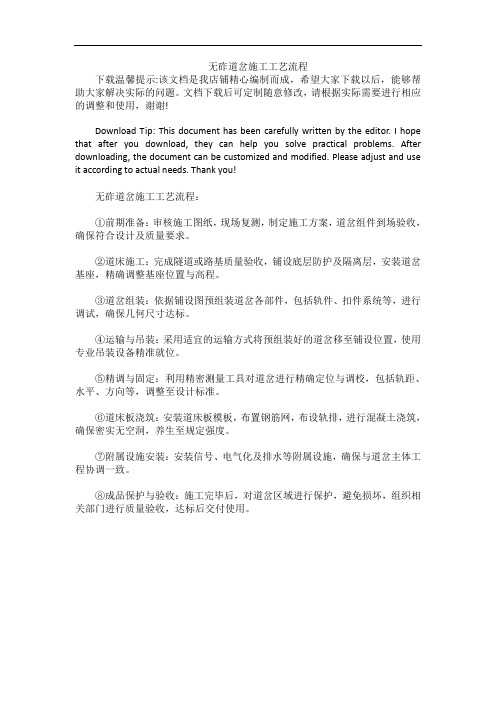 无砟道岔施工工艺流程

下载温馨提示:该文档是我店铺精心编制而成，希望大家下载以后，能够帮助大家解决实际的问题。文档下载后可定制随意修改，请根据实际需要进行相应的调整和使用，谢谢!

Download Tip: This document has been carefully written by the editor. I hope that after you download, they can help you solve practical problems. After downloading, the document can be customized and modified. Please adjust and use it according to actual needs. Thank you!

无砟道岔施工工艺流程:

①前期准备：审核施工图纸，现场复测，制定施工方案，道岔组件到场验收，确保符合设计及质量要求。

②道床施工：完成隧道或路基质量验收，铺设底层防护及隔离层，安装道岔基座，精确调整基座位置与高程。

③道岔组装：依据铺设图预组装道岔各部件，包括轨件、扣件系统等，进行调试，确保几何尺寸达标。

④运输与吊装：采用适宜的运输方式将预组装好的道岔移至铺设位置，使用专业吊装设备精准就位。

⑤精调与固定：利用精密测量工具对道岔进行精确定位与调校，包括轨距、水平、方向等，调整至设计标准。

⑥道床板浇筑：安装道床板模板，布置钢筋网，布设轨排，进行混凝土浇筑，确保密实无空洞，养生至规定强度。

⑦附属设施安装：安装信号、电气化及排水等附属设施，确保与道岔主体工程协调一致。

⑧成品保护与验收：施工完毕后，对道岔区域进行保护，避免损坏，组织相关部门进行质量验收，达标后交付使用。